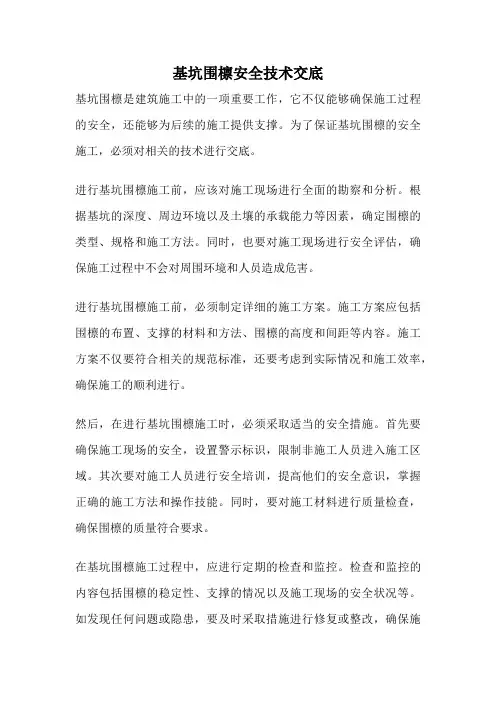 基坑围檩安全技术交底

基坑围檩是建筑施工中的一项重要工作，它不仅能够确保施工过程的安全，还能够为后续的施工提供支撑。为了保证基坑围檩的安全施工，必须对相关的技术进行交底。

进行基坑围檩施工前，应该对施工现场进行全面的勘察和分析。根据基坑的深度、周边环境以及土壤的承载能力等因素，确定围檩的类型、规格和施工方法。同时，也要对施工现场进行安全评估，确保施工过程中不会对周围环境和人员造成危害。

进行基坑围檩施工前，必须制定详细的施工方案。施工方案应包括围檩的布置、支撑的材料和方法、围檩的高度和间距等内容。施工方案不仅要符合相关的规范标准，还要考虑到实际情况和施工效率，确保施工的顺利进行。

然后，在进行基坑围檩施工时，必须采取适当的安全措施。首先要确保施工现场的安全，设置警示标识，限制非施工人员进入施工区域。其次要对施工人员进行安全培训，提高他们的安全意识，掌握正确的施工方法和操作技能。同时，要对施工材料进行质量检查，确保围檩的质量符合要求。

在基坑围檩施工过程中，应进行定期的检查和监控。检查和监控的内容包括围檩的稳定性、支撑的情况以及施工现场的安全状况等。如发现任何问题或隐患，要及时采取措施进行修复或整改，确保施